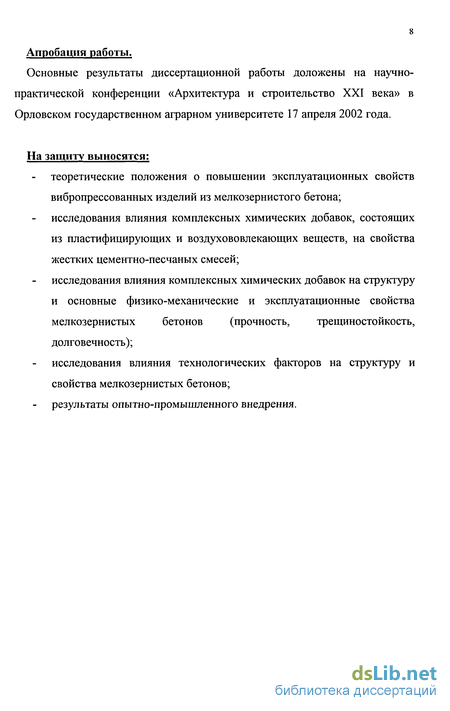 8

Апробация работы.

Основные результаты диссертационной работы доложены на научно-практической конференции «Архитектура и строительство XXI века» в Орловском государственном аграрном университете 17 апреля 2002 года.

На защиту выносятся:

- теоретические положения о повышении эксплуатационных свойств вибропрессованных изделий из мелкозернистого бетона;
- исследования влияния комплексных химических добавок, состоящих из пластифицирующих и воздухововлекающих веществ, на свойства жестких цементно-песчаных смесей;
- исследования влияния комплексных химических добавок на структуру и основные физико-механические и эксплуатационные свойства мелкозернистых бетонов (прочность, трещиностойкость, долговечность);
- исследования влияния технологических факторов на структуру и свойства мелкозернистых бетонов;
- результаты опытно-промышленного внедрения.

dsLib.net
библиотека диссертаций